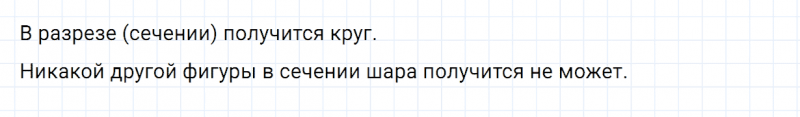 В разрезе (сечении) получится круг.

Никакой другой фигуры в сечении шара получится не может.